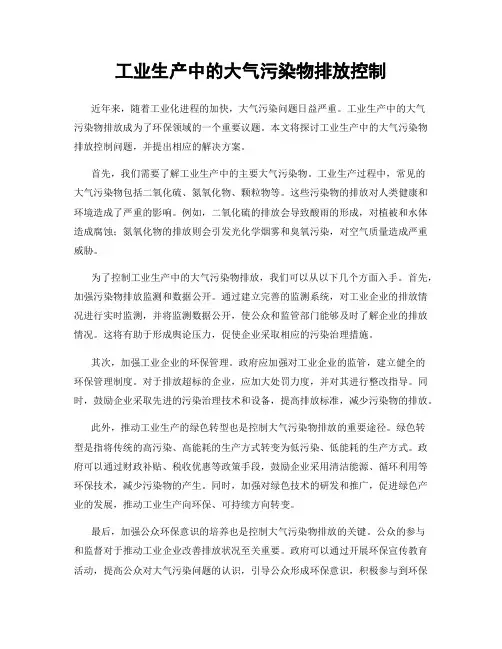 工业生产中的大气污染物排放控制

近年来，随着工业化进程的加快，大气污染问题日益严重。工业生产中的大气污染物排放成为了环保领域的一个重要议题。本文将探讨工业生产中的大气污染物排放控制问题，并提出相应的解决方案。

首先，我们需要了解工业生产中的主要大气污染物。工业生产过程中，常见的大气污染物包括二氧化硫、氮氧化物、颗粒物等。这些污染物的排放对人类健康和环境造成了严重的影响。例如，二氧化硫的排放会导致酸雨的形成，对植被和水体造成腐蚀；氮氧化物的排放则会引发光化学烟雾和臭氧污染，对空气质量造成严重威胁。

为了控制工业生产中的大气污染物排放，我们可以从以下几个方面入手。首先，加强污染物排放监测和数据公开。通过建立完善的监测系统，对工业企业的排放情况进行实时监测，并将监测数据公开，使公众和监管部门能够及时了解企业的排放情况。这将有助于形成舆论压力，促使企业采取相应的污染治理措施。

其次，加强工业企业的环保管理。政府应加强对工业企业的监管，建立健全的环保管理制度。对于排放超标的企业，应加大处罚力度，并对其进行整改指导。同时，鼓励企业采取先进的污染治理技术和设备，提高排放标准，减少污染物的排放。

此外，推动工业生产的绿色转型也是控制大气污染物排放的重要途径。绿色转型是指将传统的高污染、高能耗的生产方式转变为低污染、低能耗的生产方式。政府可以通过财政补贴、税收优惠等政策手段，鼓励企业采用清洁能源、循环利用等环保技术，减少污染物的产生。同时，加强对绿色技术的研发和推广，促进绿色产业的发展，推动工业生产向环保、可持续方向转变。

最后，加强公众环保意识的培养也是控制大气污染物排放的关键。公众的参与和监督对于推动工业企业改善排放状况至关重要。政府可以通过开展环保宣传教育活动，提高公众对大气污染问题的认识，引导公众形成环保意识，积极参与到环保